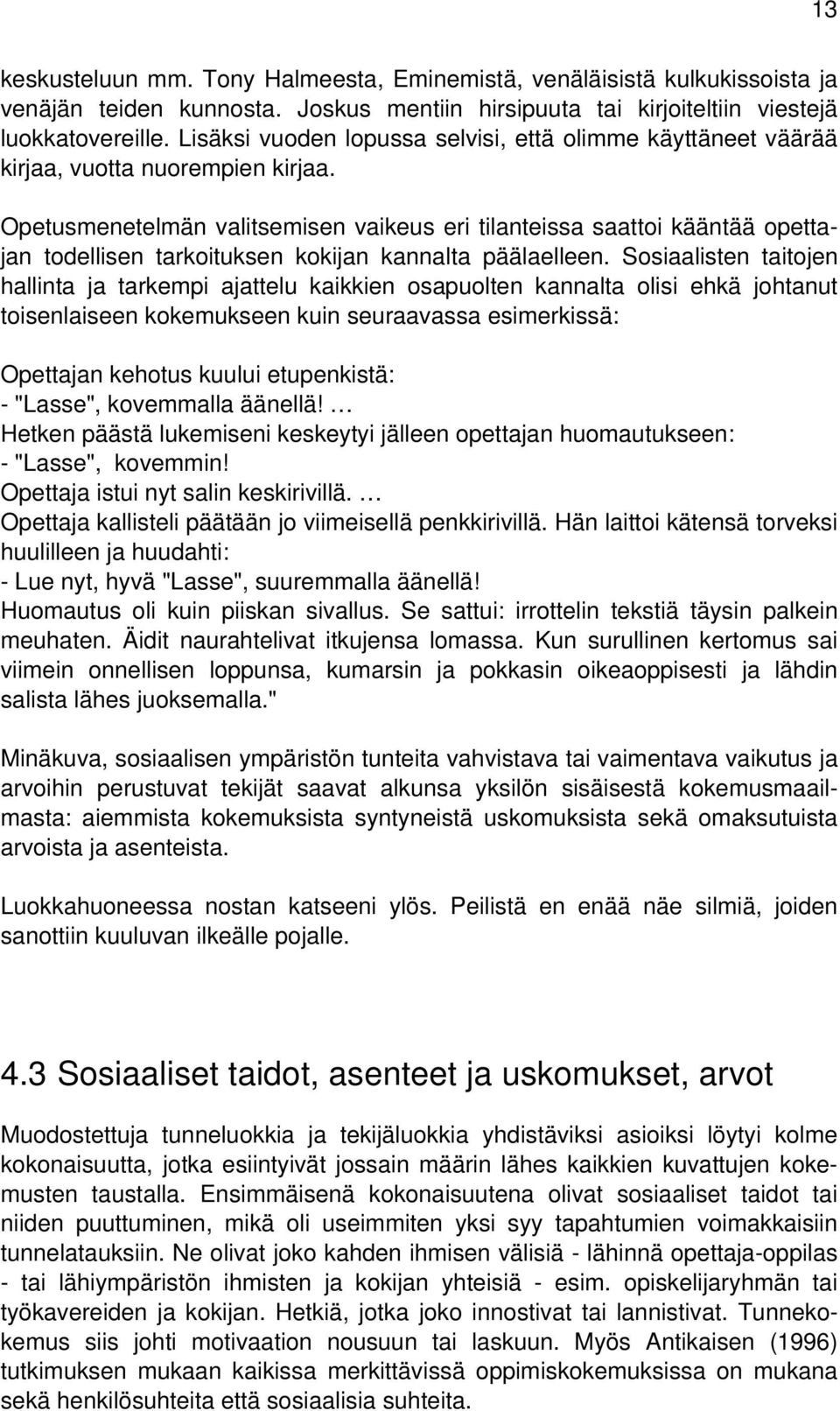 13

keskusteluun mm. Tony Halmeesta, Eminemistä, venäläisistä kulkukissoista ja venäjän teiden kunnosta. Joskus mentiin hirsipuuta tai kirjoiteltiin viestejä luokkatovereille. Lisäksi vuoden lopussa selvisi, että olimme käyttäneet väärää kirjaa, vuotta nuorempien kirjaa.

Opetusmenetelmän valitsemisen vaikeus eri tilanteissa saattoi kääntää opettajan todellisen tarkoituksen kokijan kannalta päälaelleen. Sosiaalisten taitojen hallinta ja tarkempi ajattelu kaikkien osapuolten kannalta olisi ehkä johtanut toisenlaiseen kokemukseen kuin seuraavassa esimerkissä:

Opettajan kehotus kuului etupenkistä:
- "Lasse", kovemmalla äänellä! …
Hetken päästä lukemiseni keskeytyi jälleen opettajan huomautukseen:
- "Lasse", kovemmin!
Opettaja istui nyt salin keskirivillä. …
Opettaja kallisteli päätään jo viimeisellä penkkirivillä. Hän laittoi kätensä torveksi huulilleen ja huudahti:
- Lue nyt, hyvä "Lasse", suuremmalla äänellä!
Huomautus oli kuin piiskan sivallus. Se sattui: irrottelin tekstiä täysin palkein meuhaten. Äidit naurahtelivat itkujensa lomassa. Kun surullinen kertomus sai viimein onnellisen loppunsa, kumarsin ja pokkasin oikeaoppisesti ja lähdin salista lähes juoksemalla."

Minäkuva, sosiaalisen ympäristön tunteita vahvistava tai vaimentava vaikutus ja arvoihin perustuvat tekijät saavat alkunsa yksilön sisäisestä kokemusmaailmasta: aiemmista kokemuksista syntyneistä uskomuksista sekä omaksutuista arvoista ja asenteista.

Luokkahuoneessa nostan katseeni ylös. Peilistä en enää näe silmiä, joiden sanottiin kuuluvan ilkeälle pojalle.

4.3 Sosiaaliset taidot, asenteet ja uskomukset, arvot

Muodostettuja tunneluokkia ja tekijäluokkia yhdistäviksi asioiksi löytyi kolme kokonaisuutta, jotka esiintyivät jossain määrin lähes kaikkien kuvattujen kokemusten taustalla. Ensimmäisenä kokonaisuutena olivat sosiaaliset taidot tai niiden puuttuminen, mikä oli useimmiten yksi syy tapahtumien voimakkaisiin tunnelatauksiin. Ne olivat joko kahden ihmisen välisiä - lähinnä opettaja-oppilas - tai lähiympäristön ihmisten ja kokijan yhteisiä - esim. opiskelijaryhmän tai työkavereiden ja kokijan. Hetkiä, jotka joko innostivat tai lannistivat. Tunnekokemus siis johti motivaation nousuun tai laskuun. Myös Antikaisen (1996) tutkimuksen mukaan kaikissa merkittävissä oppimiskokemuksissa on mukana sekä henkilösuhteita että sosiaalisia suhteita.